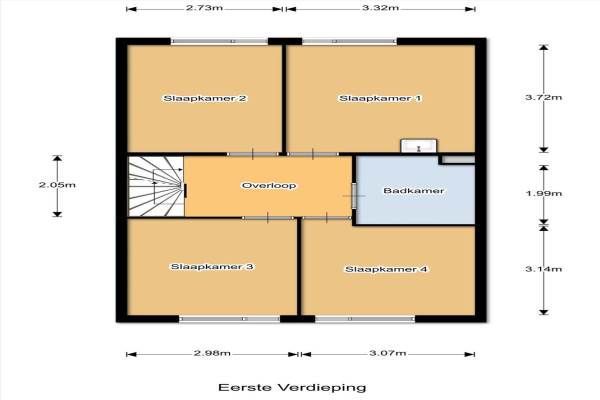 2.73m
3.32m
Slaapkamer 2
Slaapkamer 1
3.72m
2.05m
Overloop
Badkamer
1.99m
Slaapkamer 3
Slaapkamer 4
3.14m
2.98m
3.07m
Eerste Verdieping